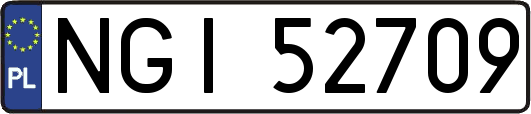 PL
NGI 52709